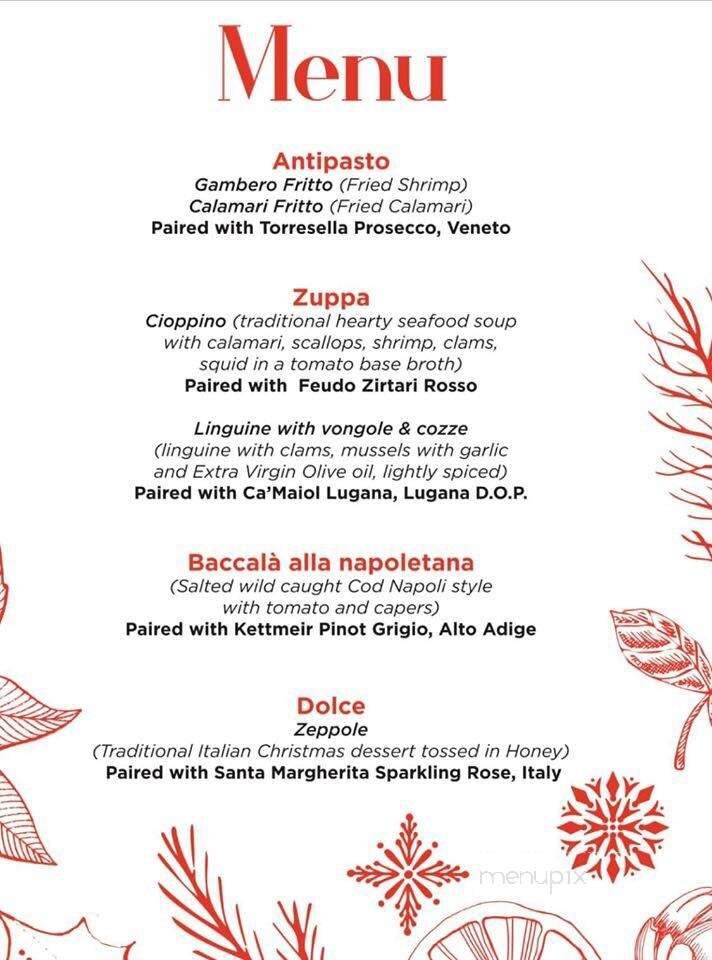 Menu

Antipasto
Gambero Fritto (Fried Shrimp)
Calamari Fritto (Fried Calamari)
Paired with Torresella Prosecco, Veneto

Zuppa
Cioppino (traditional hearty seafood soup with calamari, scallops, shrimp, clams, squid in a tomato base broth)
Paired with Feudo Zirtari Rosso

Linguine with vongole & cozze
(linguine with clams, mussels with garlic and Extra Virgin Olive oil, lightly spiced)
Paired with Ca'Maiol Lugana, Lugana D.O.P.

Baccalà alla napoletana
(Salted wild caught Cod Napoli style with tomato and capers)
Paired with Kettmeir Pinot Grigio, Alto Adige

Dolce
Zeppole
(Traditional Italian Christmas dessert tossed in Honey)
Paired with Santa Margherita Sparkling Rose, Italy

menupix